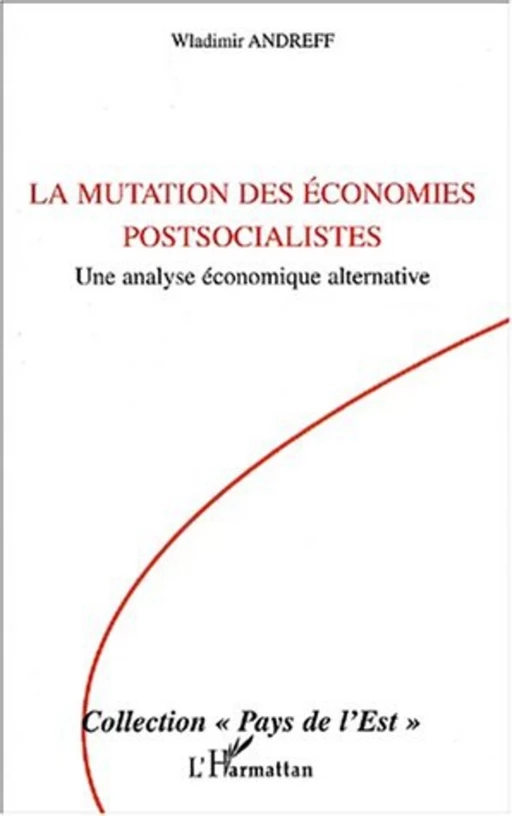 Wladimir ANDREFF

LA MUTATION DES ÉCONOMIES POSTSOCIALISTES

Une analyse économique alternative

Collection « Pays de l'Est »

L'Harmattan